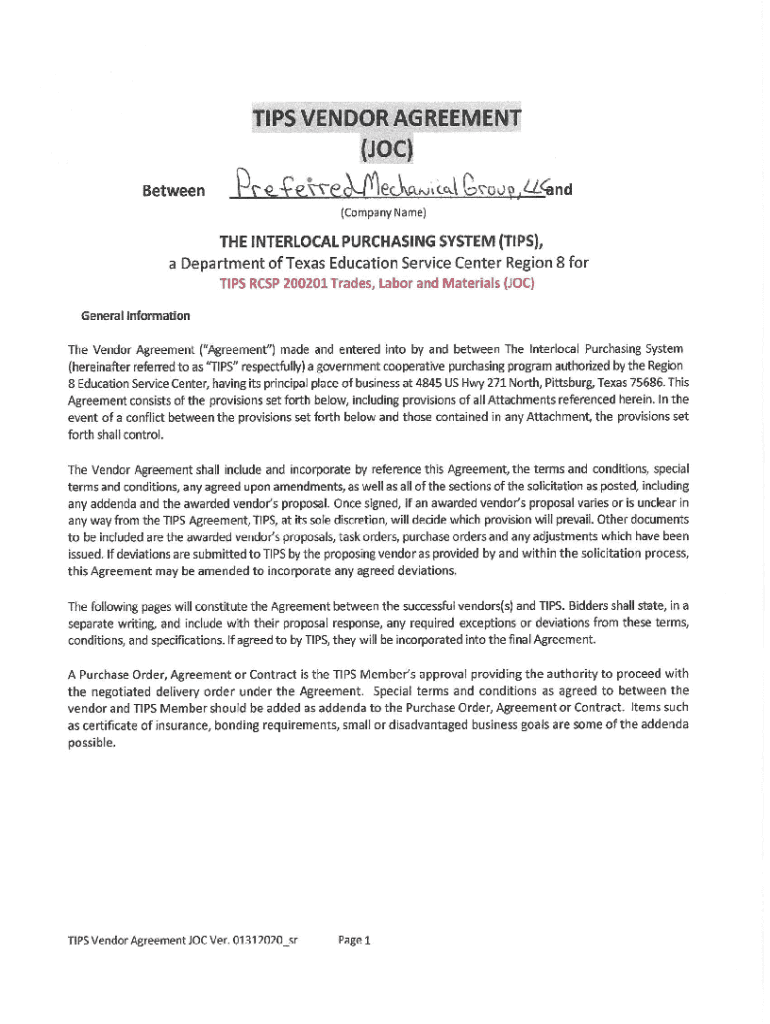 TIPS VENDOR AGREEMENT
(JOC)

Between Preferred Mechanical Group, LLC and
(Company Name)

THE INTERLOCAL PURCHASING SYSTEM (TIPS),
a Department of Texas Education Service Center Region 8 for
TIPS RCSP 200201 Trades, Labor and Materials (JOC)

General Information

The Vendor Agreement ("Agreement") made and entered into by and between The Interlocal Purchasing System (hereinafter referred to as "TIPS" respectfully) a government cooperative purchasing program authorized by the Region 8 Education Service Center, having its principal place of business at 4845 US Hwy 271 North, Pittsburg, Texas 75686. This Agreement consists of the provisions set forth below, including provisions of all Attachments referenced herein. In the event of a conflict between the provisions set forth below and those contained in any Attachment, the provisions set forth shall control.

The Vendor Agreement shall include and incorporate by reference this Agreement, the terms and conditions, special terms and conditions, any agreed upon amendments, as well as all of the sections of the solicitation as posted, including any addenda and the awarded vendor's proposal. Once signed, if an awarded vendor's proposal varies or is unclear in any way from the TIPS Agreement, TIPS, at its sole discretion, will decide which provision will prevail. Other documents to be included are the awarded vendor's proposals, task orders, purchase orders and any adjustments which have been issued. If deviations are submitted to TIPS by the proposing vendor as provided by and within the solicitation process, this Agreement may be amended to incorporate any agreed deviations.

The following pages will constitute the Agreement between the successful vendors(s) and TIPS. Bidders shall state, in a separate writing, and include with their proposal response, any required exceptions or deviations from these terms, conditions, and specifications. If agreed to by TIPS, they will be incorporated into the final Agreement.

A Purchase Order, Agreement or Contract is the TIPS Member's approval providing the authority to proceed with the negotiated delivery order under the Agreement. Special terms and conditions as agreed to between the vendor and TIPS Member should be added as addenda to the Purchase Order, Agreement or Contract. Items such as certificate of insurance, bonding requirements, small or disadvantaged business goals are some of the addenda possible.

TIPS Vendor Agreement JOC Ver. 01312020_sr Page 1